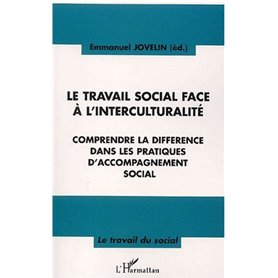 Emmanuel JOVELIN (éd.)

LE TRAVAIL SOCIAL FACE À L'INTERCULTURALITÉ

COMPRENDRE LA DIFFERENCE DANS LES PRATIQUES D'ACCOMPAGNEMENT SOCIAL

Le travail du social

L'Harmattan